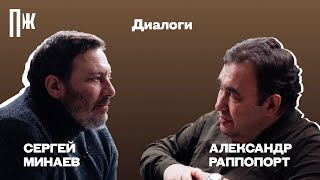 ПЖ

Диалоги

СЕРГЕЙ МИНАЕВ

АЛЕКСАНДР РАППОПОРТ